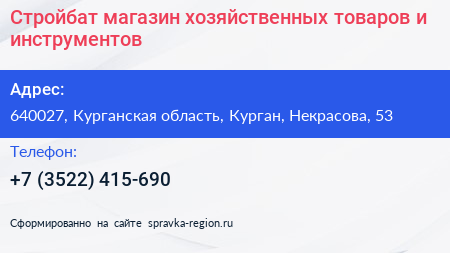 Стройбат магазин хозяйственных товаров и инструментов

Адрес:

640027, Курганская область, Курган, Некрасова, 53

Телефон:

+7 (3522) 415-690

Сформированно на сайте spravka-region.ru